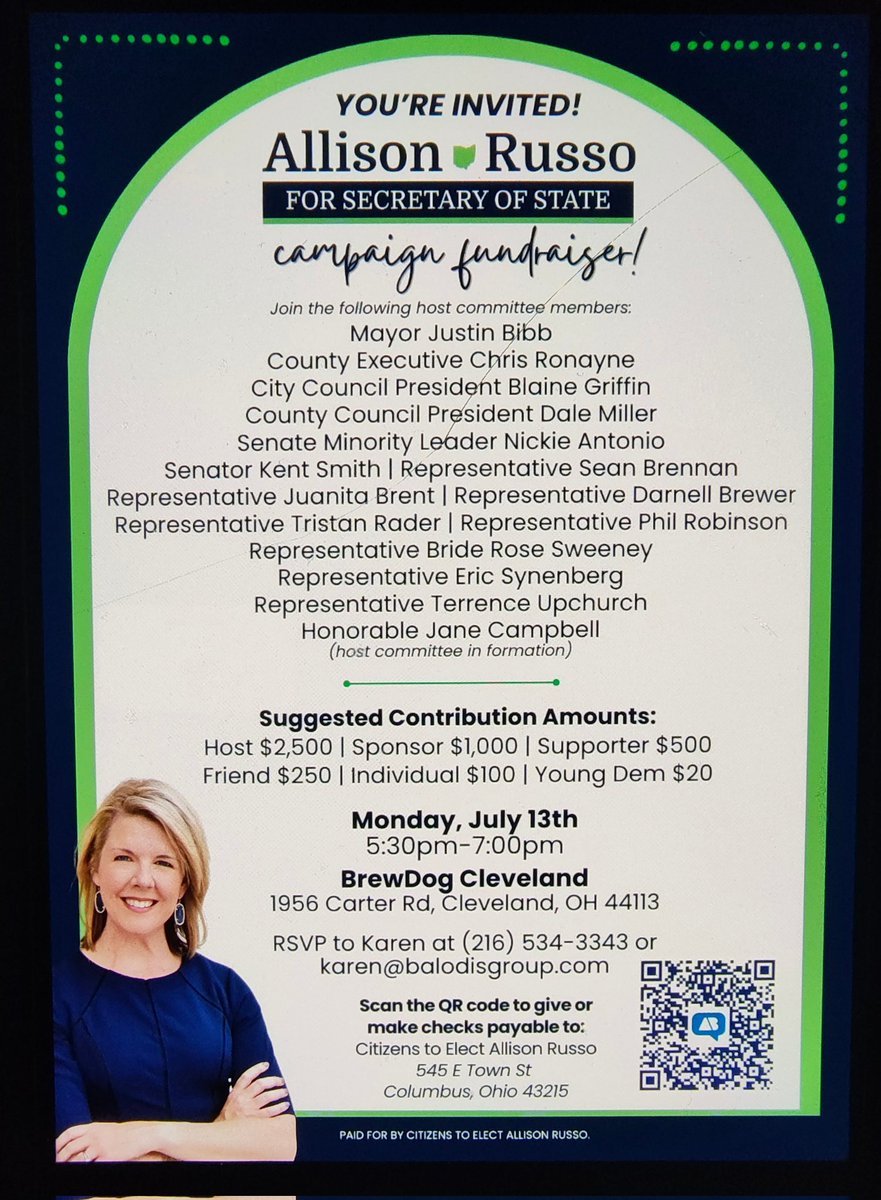 YOU'RE INVITED!

Allison Russo

FOR SECRETARY OF STATE

campaign fundraiser!

Join the following host committee members:

Mayor Justin Bibb
County Executive Chris Ronayne
City Council President Blaine Griffin
County Council President Dale Miller
Senate Minority Leader Nickie Antonio
Senator Kent Smith | Representative Sean Brennan
Representative Juanita Brent | Representative Darnell Brewer
Representative Tristan Rader | Representative Phil Robinson
Representative Bride Rose Sweeney
Representative Eric Synenberg
Representative Terrence Upchurch
Honorable Jane Campbell
(host committee in formation)

Suggested Contribution Amounts:
Host $2,500 | Sponsor $1,000 | Supporter $500
Friend $250 | Individual $100 | Young Dem $20

Monday, July 13th
5:30pm-7:00pm
BrewDog Cleveland
1956 Carter Rd, Cleveland, OH 44113

RSVP to Karen at (216) 534-3343 or
karen@balodisgroup.com

Scan the QR code to give or make checks payable to:
Citizens to Elect Allison Russo
545 E Town St
Columbus, Ohio 43215

PAID FOR BY CITIZENS TO ELECT ALLISON RUSSO.